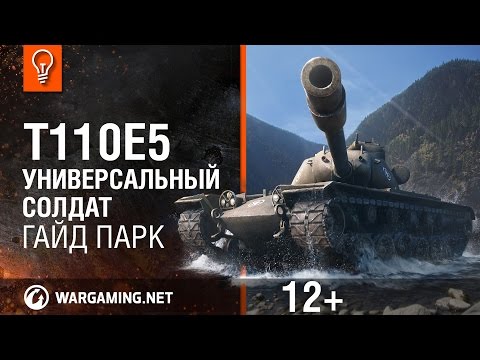 T110E5
УНИВЕРСАЛЬНЫЙ СОЛДАТ
ГАЙД ПАРК

WARGAMING.NET

12+